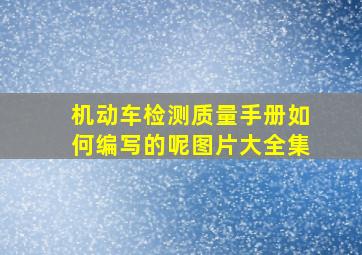 机动车检测质量手册如何编写的呢图片大全集